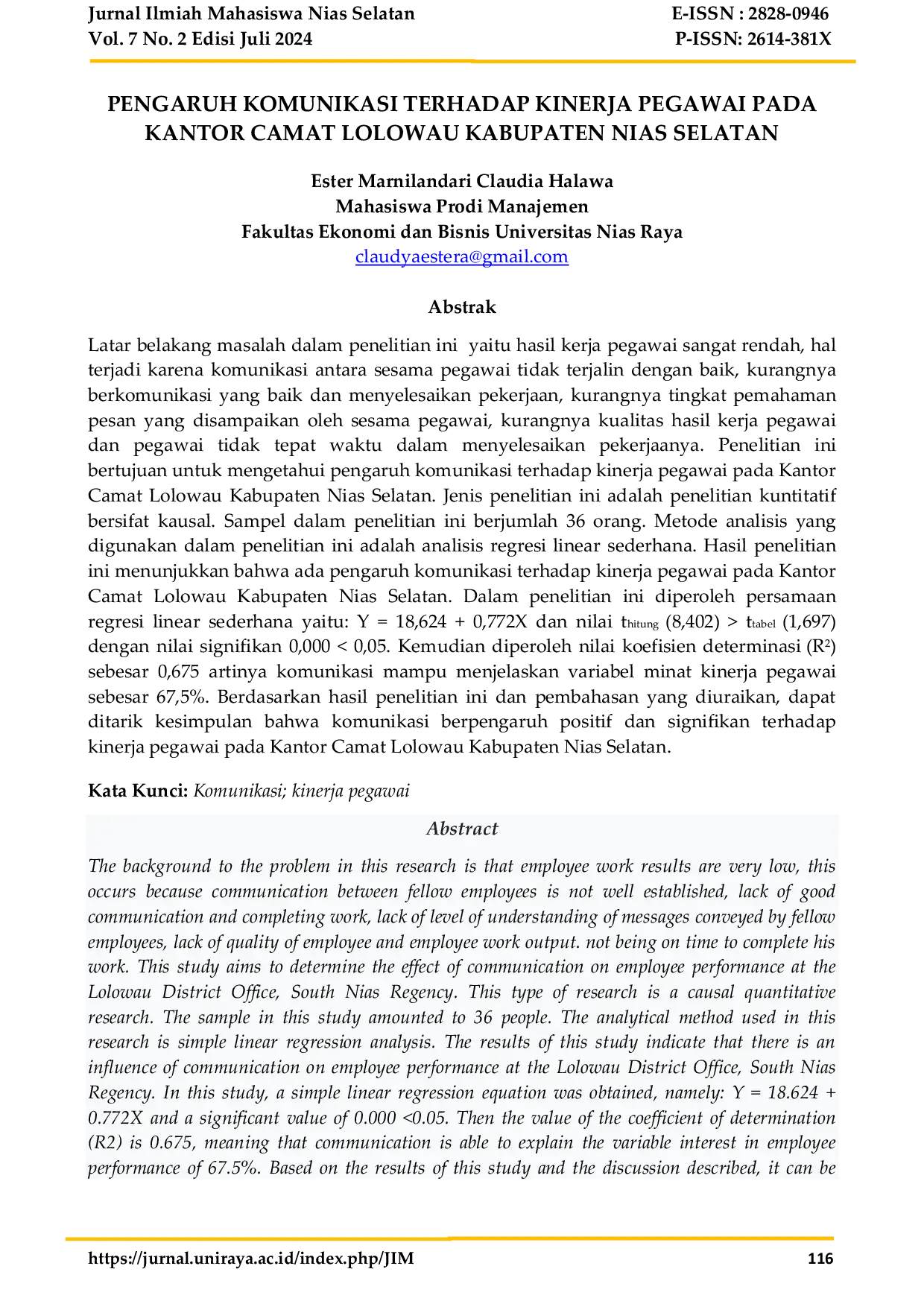 Jurnal Ilmiah Mahasiswa Nias Selatan
Vol. 7 No. 2 Edisi Juli 2024

E-ISSN : 2828-0946
P-ISSN: 2614-381X

PENGARUH KOMUNIKASI TERHADAP KINERJA PEGAWAI PADA KANTOR CAMAT LOLOWAU KABUPATEN NIAS SELATAN

Ester Marnilandari Claudia Halawa
Mahasiswa Prodi Manajemen
Fakultas Ekonomi dan Bisnis Universitas Nias Raya
claudyaestera@gmail.com

Abstrak

Latar belakang masalah dalam penelitian ini yaitu hasil kerja pegawai sangat rendah, hal terjadi karena komunikasi antara sesama pegawai tidak terjalin dengan baik, kurangnya berkomunikasi yang baik dan menyelesaikan pekerjaan, kurangnya tingkat pemahaman pesan yang disampaikan oleh sesama pegawai, kurangnya kualitas hasil kerja pegawai dan pegawai tidak tepat waktu dalam menyelesaikan pekerjaanya. Penelitian ini bertujuan untuk mengetahui pengaruh komunikasi terhadap kinerja pegawai pada Kantor Camat Lolowau Kabupaten Nias Selatan. Jenis penelitian ini adalah penelitian kuntitatif bersifat kausal. Sampel dalam penelitian ini berjumlah 36 orang. Metode analisis yang digunakan dalam penelitian ini adalah analisis regresi linear sederhana. Hasil penelitian ini menunjukkan bahwa ada pengaruh komunikasi terhadap kinerja pegawai pada Kantor Camat Lolowau Kabupaten Nias Selatan. Dalam penelitian ini diperoleh persamaan regresi linear sederhana yaitu: Y = 18,624 + 0,772X dan nilai $t_{hitung}$ (8,402) > $t_{tabel}$ (1,697) dengan nilai signifikan 0,000 < 0,05. Kemudian diperoleh nilai koefisien determinasi ($R^2$) sebesar 0,675 artinya komunikasi mampu menjelaskan variabel minat kinerja pegawai sebesar 67,5%. Berdasarkan hasil penelitian ini dan pembahasan yang diuraikan, dapat ditarik kesimpulan bahwa komunikasi berpengaruh positif dan signifikan terhadap kinerja pegawai pada Kantor Camat Lolowau Kabupaten Nias Selatan.

Kata Kunci: Komunikasi; kinerja pegawai

Abstract

The background to the problem in this research is that employee work results are very low, this occurs because communication between fellow employees is not well established, lack of good communication and completing work, lack of level of understanding of messages conveyed by fellow employees, lack of quality of employee and employee work output. not being on time to complete his work. This study aims to determine the effect of communication on employee performance at the Lolowau District Office, South Nias Regency. This type of research is a causal quantitative research. The sample in this study amounted to 36 people. The analytical method used in this research is simple linear regression analysis. The results of this study indicate that there is an influence of communication on employee performance at the Lolowau District Office, South Nias Regency. In this study, a simple linear regression equation was obtained, namely: Y = 18.624 + 0.772X and a significant value of 0.000 <0.05. Then the value of the coefficient of determination (R2) is 0.675, meaning that communication is able to explain the variable interest in employee performance of 67.5%. Based on the results of this study and the discussion described, it can be

https://jurnal.uniraya.ac.id/index.php/JIM
116